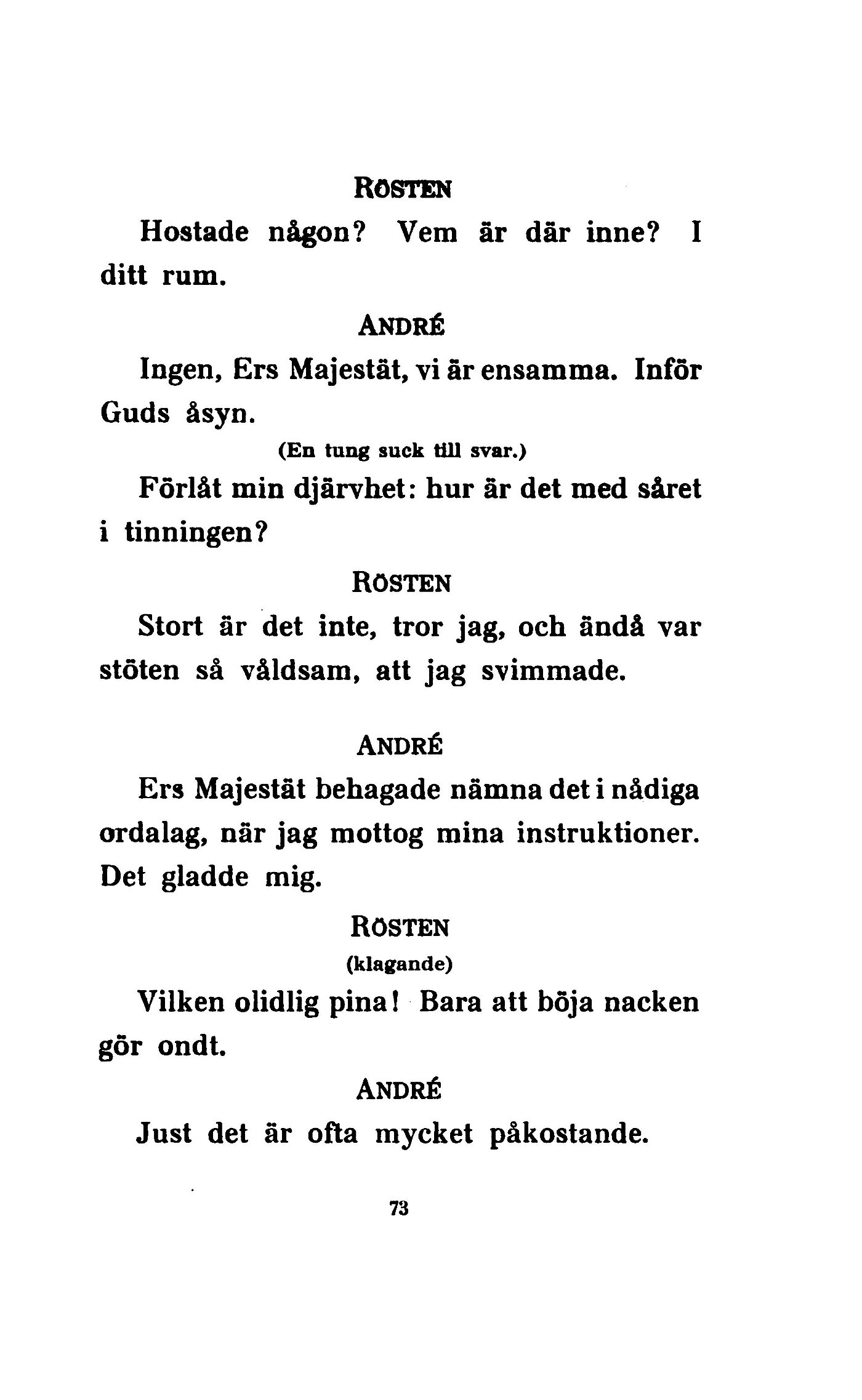 RÖSTEN

Hostade någon? Vem är där inne? I ditt rum.

ANDRÉ

Ingen, Ers Majestät, vi är ensamma. Inför Guds åsyn.

(En tung suck till svar.)

Förlåt min djärvhet: hur är det med såret i tinningen?

RÖSTEN

Stort är det inte, tror jag, och ändå var stöten så våldsam, att jag svimmade.

ANDRÉ

Ers Majestät behagade nämna det i nådiga ordalag, när jag mottog mina instruktioner. Det gladde mig.

RÖSTEN

(klagande)

Vilken olidlig pina! Bara att böja nacken gör ondt.

ANDRÉ

Just det är ofta mycket påkostande.

73